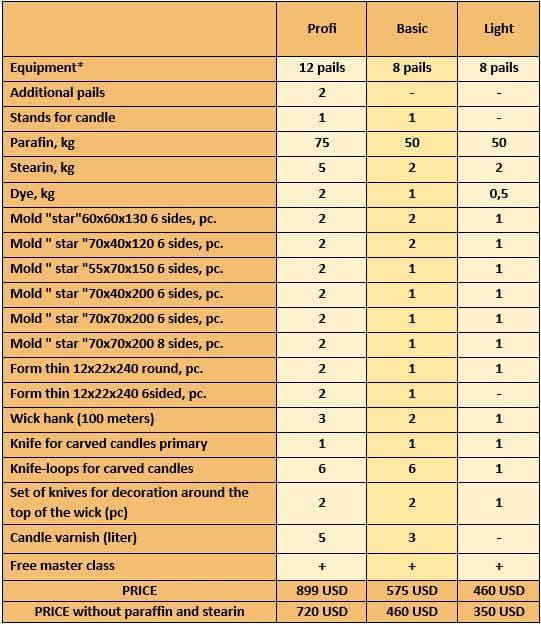 |  | Profi | Basic | Light |
|---|---|---|---|
| Equipment* | 12 pails | 8 pails | 8 pails |
| Additional pails | 2 | - | - |
| Stands for candle | 1 | 1 | - |
| Parafin, kg | 75 | 50 | 50 |
| Stearin, kg | 5 | 2 | 2 |
| Dye, kg | 2 | 1 | 0,5 |
| Mold "star"60x60x130 6 sides, pc. | 2 | 2 | 1 |
| Mold " star "70x40x120 6 sides, pc. | 2 | 2 | 1 |
| Mold " star "55x70x150 6 sides, pc. | 2 | 1 | 1 |
| Mold " star "70x40x200 6 sides, pc. | 2 | 1 | 1 |
| Mold " star "70x70x200 6 sides, pc. | 2 | 1 | 1 |
| Mold " star "70x70x200 8 sides, pc. | 2 | 1 | 1 |
| Form thin 12x22x240 round, pc. | 2 | 1 | 1 |
| Form thin 12x22x240 6sided, pc. | 2 | 1 | - |
| Wick hank (100 meters) | 3 | 2 | 1 |
| Knife for carved candles primary | 1 | 1 | 1 |
| Knife-loops for carved candles | 6 | 6 | 1 |
| Set of knives for decoration around the top of the wick (pc) | 2 | 2 | 1 |
| Candle varnish (liter) | 5 | 3 | - |
| Free master class | + | + | + |
| PRICE | 899 USD | 575 USD | 460 USD |
| PRICE without paraffin and stearin | 720 USD | 460 USD | 350 USD |